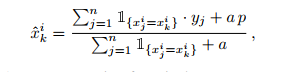 $\hat{x}_k^i = \frac{\sum_{j=1}^{n} \mathbb{1}_{\{x_j^i = x_k^i\}} \cdot y_j + a\,p}{\sum_{j=1}^{n} \mathbb{1}_{\{x_j^i = x_k^i\}} + a},$